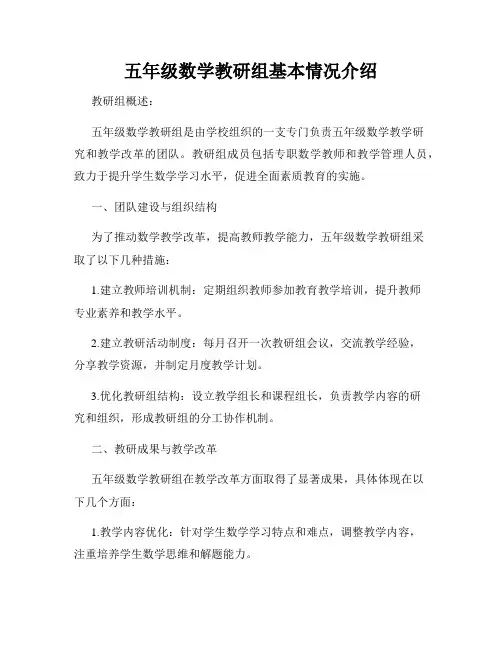 五年级数学教研组基本情况介绍

教研组概述：

五年级数学教研组是由学校组织的一支专门负责五年级数学教学研究和教学改革的团队。教研组成员包括专职数学教师和教学管理人员，致力于提升学生数学学习水平，促进全面素质教育的实施。

一、团队建设与组织结构

为了推动数学教学改革，提高教师教学能力，五年级数学教研组采取了以下几种措施：

1.建立教师培训机制：定期组织教师参加教育教学培训，提升教师专业素养和教学水平。

2.建立教研活动制度：每月召开一次教研组会议，交流教学经验，分享教学资源，并制定月度教学计划。

3.优化教研组结构：设立教学组长和课程组长，负责教学内容的研究和组织，形成教研组的分工协作机制。

二、教研成果与教学改革

五年级数学教研组在教学改革方面取得了显著成果，具体体现在以下几个方面：

1.教学内容优化：针对学生数学学习特点和难点，调整教学内容，注重培养学生数学思维和解题能力。